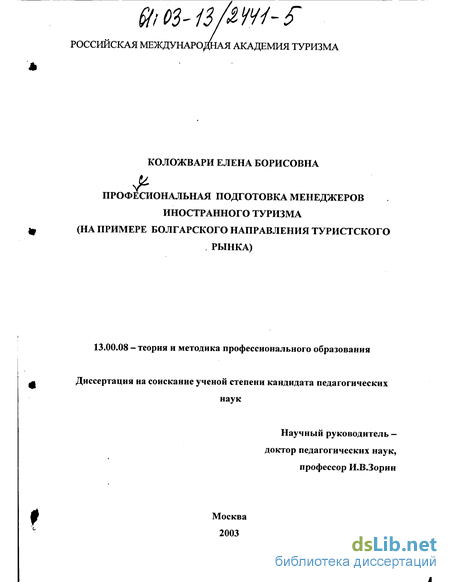 61:03-13/2441-5

РОССИЙСКАЯ МЕЖДУНАРОДНАЯ АКАДЕМИЯ ТУРИЗМА

КОЛОЖВАРИ ЕЛЕНА БОРИСОВНА

ПРОФЕСИОНАЛЬНАЯ ПОДГОТОВКА МЕНЕДЖЕРОВ ИНОСТРАННОГО ТУРИЗМА (НА ПРИМЕРЕ БОЛГАРСКОГО НАПРАВЛЕНИЯ ТУРИСТСКОГО РЫНКА)

с

13.00.08 – теория и методика профессионального образования

Диссертация на соискание ученой степени кандидата педагогических наук

Научный руководитель – доктор педагогических наук, профессор И.В.Зорин

Москва
2003

dsLib.net
библиотека диссертаций